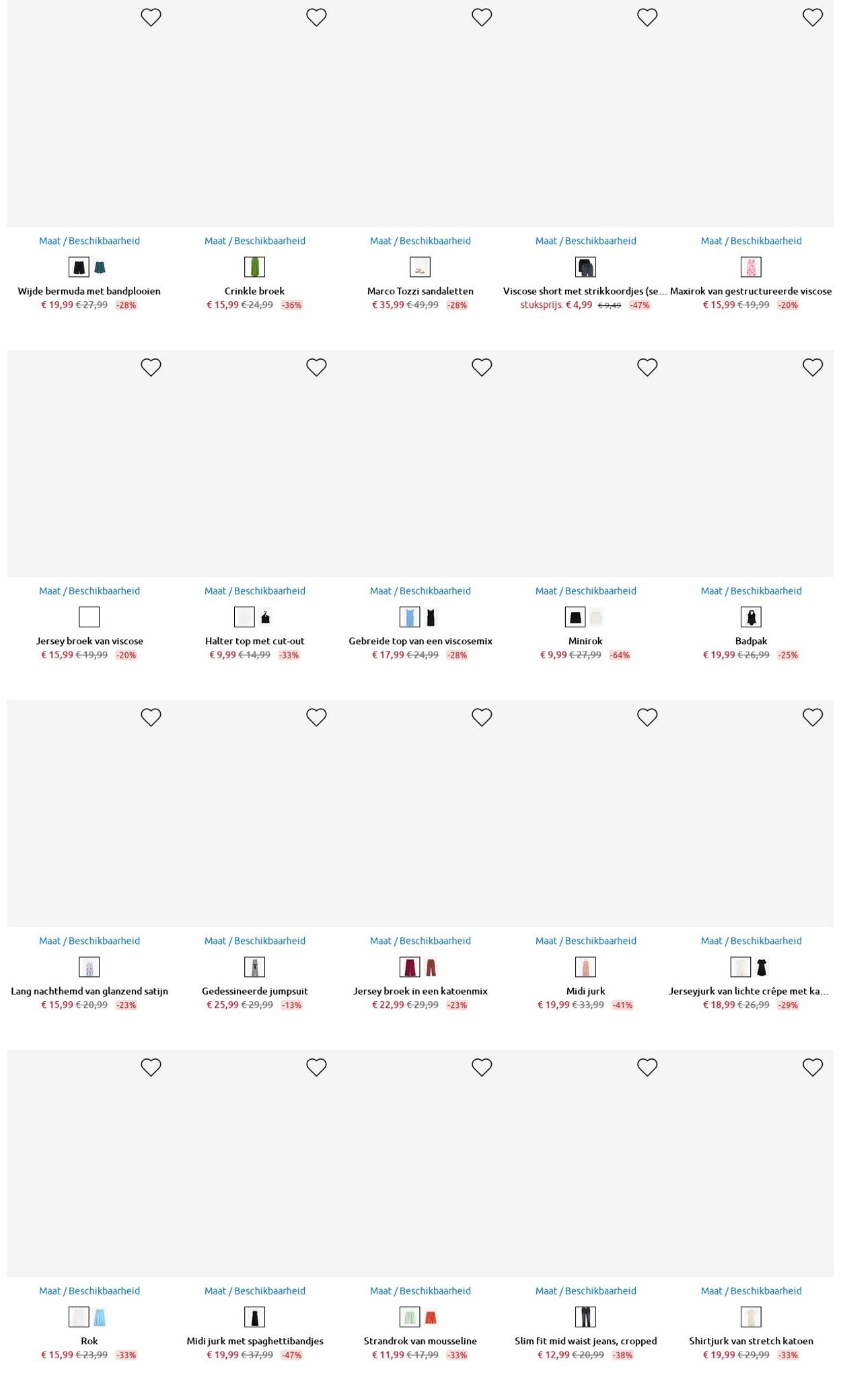 Maat / Beschikbaarheid
Wijde bermuda met bandplooien
€ 19,99 € 27,99 -28%

Maat / Beschikbaarheid
Crinkle broek
€ 15,99 € 24,99 -36%

Maat / Beschikbaarheid
Marco Tozzi sandaletten
€ 35,99 € 49,99 -28%

Maat / Beschikbaarheid
Viscose short met strikkoordjes (se...
stuksprijs: € 4,99 € 9,49 -47%

Maat / Beschikbaarheid
Maxirok van gestructureerde viscose
€ 15,99 € 19,99 -20%

Maat / Beschikbaarheid
Jersey broek van viscose
€ 15,99 € 19,99 -20%

Maat / Beschikbaarheid
Halter top met cut-out
€ 9,99 € 14,99 -33%

Maat / Beschikbaarheid
Gebreide top van een viscosemix
€ 17,99 € 24,99 -28%

Maat / Beschikbaarheid
Minirok
€ 9,99 € 27,99 -64%

Maat / Beschikbaarheid
Badpak
€ 19,99 € 26,99 -25%

Maat / Beschikbaarheid
Lang nachthemd van glanzend satijn
€ 15,99 € 20,99 -23%

Maat / Beschikbaarheid
Gedessineerde jumpsuit
€ 25,99 € 29,99 -13%

Maat / Beschikbaarheid
Jersey broek in een katoenmix
€ 22,99 € 29,99 -23%

Maat / Beschikbaarheid
Midi jurk
€ 19,99 € 33,99 -41%

Maat / Beschikbaarheid
Jerseyjurk van lichte crêpe met ka...
€ 18,99 € 26,99 -29%

Maat / Beschikbaarheid
Rok
€ 15,99 € 23,99 -33%

Maat / Beschikbaarheid
Midi jurk met spaghettibandjes
€ 19,99 € 37,99 -47%

Maat / Beschikbaarheid
Strandrok van mousseline
€ 11,99 € 17,99 -33%

Maat / Beschikbaarheid
Slim fit mid waist jeans, cropped
€ 12,99 € 20,99 -38%

Maat / Beschikbaarheid
Shirtjurk van stretch katoen
€ 19,99 € 29,99 -33%